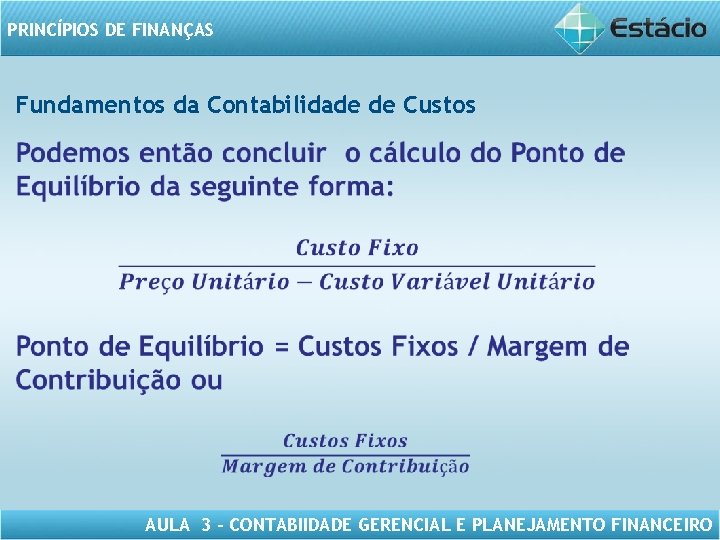 PRINCÍPIOS DE FINANÇAS

Estácio

Fundamentos da Contabilidade de Custos

Podemos então concluir o cálculo do Ponto de Equilíbrio da seguinte forma:

$\frac{Custo\ Fixo}{Preço\ Unitário - Custo\ Variável\ Unitário}$

Ponto de Equilíbrio = Custos Fixos / Margem de Contribuição ou

$\frac{Custos\ Fixos}{Margem\ de\ Contribuição}$

AULA 3 - CONTABIIDADE GERENCIAL E PLANEJAMENTO FINANCEIRO